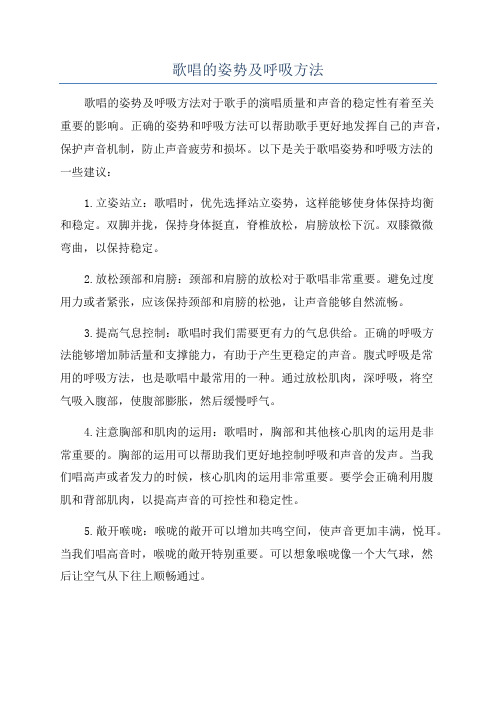 歌唱的姿势及呼吸方法

歌唱的姿势及呼吸方法对于歌手的演唱质量和声音的稳定性有着至关重要的影响。正确的姿势和呼吸方法可以帮助歌手更好地发挥自己的声音，保护声音机制，防止声音疲劳和损坏。以下是关于歌唱姿势和呼吸方法的一些建议：

1.立姿站立：歌唱时，优先选择站立姿势，这样能够使身体保持均衡和稳定。双脚并拢，保持身体挺直，脊椎放松，肩膀放松下沉。双膝微微弯曲，以保持稳定。

2.放松颈部和肩膀：颈部和肩膀的放松对于歌唱非常重要。避免过度用力或者紧张，应该保持颈部和肩膀的松弛，让声音能够自然流畅。

3.提高气息控制：歌唱时我们需要更有力的气息供给。正确的呼吸方法能够增加肺活量和支撑能力，有助于产生更稳定的声音。腹式呼吸是常用的呼吸方法，也是歌唱中最常用的一种。通过放松肌肉，深呼吸，将空气吸入腹部，使腹部膨胀，然后缓慢呼气。

4.注意胸部和肌肉的运用：歌唱时，胸部和其他核心肌肉的运用是非常重要的。胸部的运用可以帮助我们更好地控制呼吸和声音的发声。当我们唱高声或者发力的时候，核心肌肉的运用非常重要。要学会正确利用腹肌和背部肌肉，以提高声音的可控性和稳定性。

5.敞开喉咙：喉咙的敞开可以增加共鸣空间，使声音更加丰满，悦耳。当我们唱高音时，喉咙的敞开特别重要。可以想象喉咙像一个大气球，然后让空气从下往上顺畅通过。